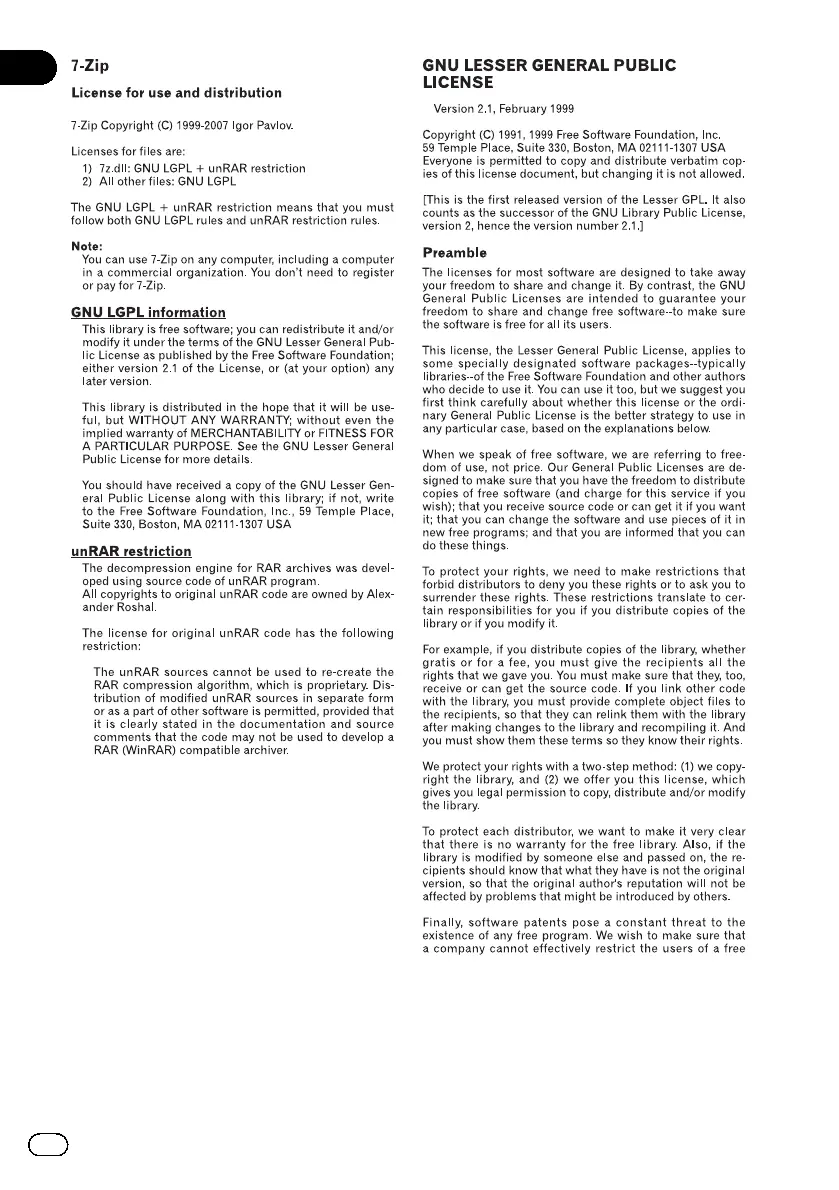 7-Zip

License for use and distribution

7-Zip Copyright (C) 1999-2007 Igor Pavlov.

Licenses for files are:
1) 7z.dll: GNU LGPL + unRAR restriction
2) All other files: GNU LGPL

The GNU LGPL + unRAR restriction means that you must follow both GNU LGPL rules and unRAR restriction rules.

Note:
You can use 7-Zip on any computer, including a computer in a commercial organization. You don't need to register or pay for 7-Zip.

GNU LGPL information

This library is free software; you can redistribute it and/or modify it under the terms of the GNU Lesser General Public License as published by the Free Software Foundation; either version 2.1 of the License, or (at your option) any later version.

This library is distributed in the hope that it will be useful, but WITHOUT ANY WARRANTY; without even the implied warranty of MERCHANTABILITY or FITNESS FOR A PARTICULAR PURPOSE. See the GNU Lesser General Public License for more details.

You should have received a copy of the GNU Lesser General Public License along with this library; if not, write to the Free Software Foundation, Inc., 59 Temple Place, Suite 330, Boston, MA 02111-1307 USA

unRAR restriction

The decompression engine for RAR archives was developed using source code of unRAR program.
All copyrights to original unRAR code are owned by Alexander Roshal.

The license for original unRAR code has the following restriction:

The unRAR sources cannot be used to re-create the RAR compression algorithm, which is proprietary. Distribution of modified unRAR sources in separate form or as a part of other software is permitted, provided that it is clearly stated in the documentation and source comments that the code may not be used to develop a RAR (WinRAR) compatible archiver.

GNU LESSER GENERAL PUBLIC LICENSE

Version 2.1, February 1999

Copyright (C) 1991, 1999 Free Software Foundation, Inc.
59 Temple Place, Suite 330, Boston, MA 02111-1307 USA
Everyone is permitted to copy and distribute verbatim copies of this license document, but changing it is not allowed.

[This is the first released version of the Lesser GPL. It also counts as the successor of the GNU Library Public License, version 2, hence the version number 2.1.]

Preamble

The licenses for most software are designed to take away your freedom to share and change it. By contrast, the GNU General Public Licenses are intended to guarantee your freedom to share and change free software--to make sure the software is free for all its users.

This license, the Lesser General Public License, applies to some specially designated software packages--typically libraries--of the Free Software Foundation and other authors who decide to use it. You can use it too, but we suggest you first think carefully about whether this license or the ordinary General Public License is the better strategy to use in any particular case, based on the explanations below.

When we speak of free software, we are referring to freedom of use, not price. Our General Public Licenses are designed to make sure that you have the freedom to distribute copies of free software (and charge for this service if you wish); that you receive source code or can get it if you want it; that you can change the software and use pieces of it in new free programs; and that you are informed that you can do these things.

To protect your rights, we need to make restrictions that forbid distributors to deny you these rights or to ask you to surrender these rights. These restrictions translate to certain responsibilities for you if you distribute copies of the library or if you modify it.

For example, if you distribute copies of the library, whether gratis or for a fee, you must give the recipients all the rights that we gave you. You must make sure that they, too, receive or can get the source code. If you link other code with the library, you must provide complete object files to the recipients, so that they can relink them with the library after making changes to the library and recompiling it. And you must show them these terms so they know their rights.

We protect your rights with a two-step method: (1) we copyright the library, and (2) we offer you this license, which gives you legal permission to copy, distribute and/or modify the library.

To protect each distributor, we want to make it very clear that there is no warranty for the free library. Also, if the library is modified by someone else and passed on, the recipients should know that what they have is not the original version, so that the original author's reputation will not be affected by problems that might be introduced by others.

Finally, software patents pose a constant threat to the existence of any free program. We wish to make sure that a company cannot effectively restrict the users of a free